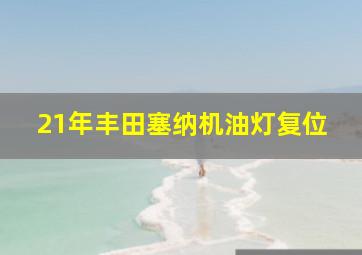 21年丰田塞纳机油灯复位